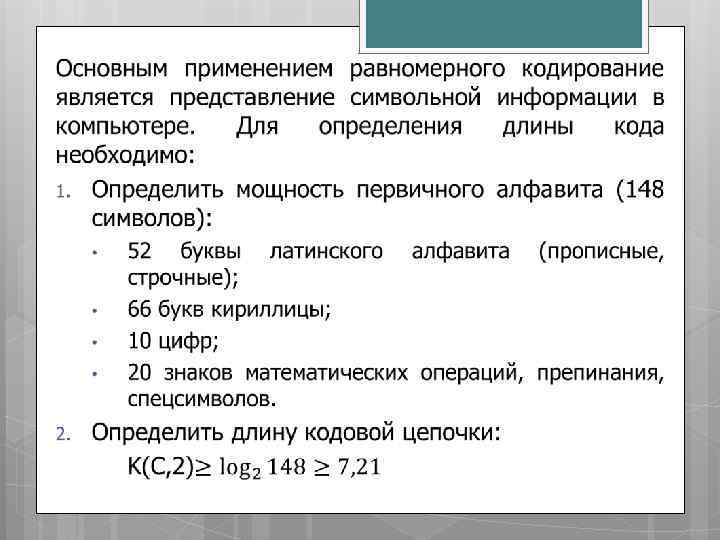 Основным применением равномерного кодирование является представление символьной информации в компьютере. Для определения длины кода необходимо:

1. Определить мощность первичного алфавита (148 символов):
• 52 буквы латинского алфавита (прописные, строчные);
• 66 букв кириллицы;
• 10 цифр;
• 20 знаков математических операций, препинания, спецсимволов.
2. Определить длину кодовой цепочки:
$K(C,2) \geq \log_2 148 \geq 7,21$